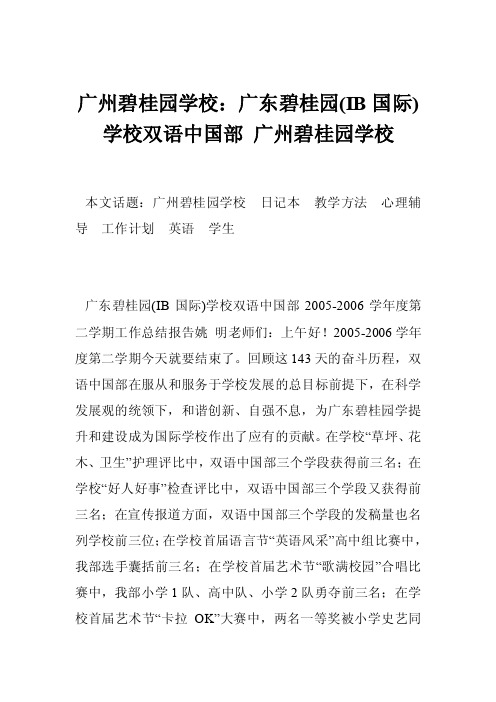 广州碧桂园学校：广东碧桂园(IB 国际)学校双语中国部 广州碧桂园学校

本文话题：广州碧桂园学校 日记本 教学方法 心理辅导 工作计划 英语 学生

广东碧桂园(IB 国际)学校双语中国部 2005-2006 学年度第二学期工作总结报告姚 明老师们：上午好！2005-2006 学年度第二学期今天就要结束了。回顾这 143 天的奋斗历程，双语中国部在服从和服务于学校发展的总目标前提下，在科学发展观的统领下，和谐创新、自强不息，为广东碧桂园学提升和建设成为国际学校作出了应有的贡献。在学校“草坪、花木、卫生”护理评比中，双语中国部三个学段获得前三名；在学校“好人好事”检查评比中，双语中国部三个学段又获得前三名；在宣传报道方面，双语中国部三个学段的发稿量也名列学校前三位；在学校首届语言节“英语风采”高中组比赛中，我部选手囊括前三名；在学校首届艺术节“歌满校园”合唱比赛中，我部小学 1 队、高中队、小学 2 队勇夺前三名；在学校首届艺术节“卡拉 OK”大赛中，两名一等奖被小学史艺同